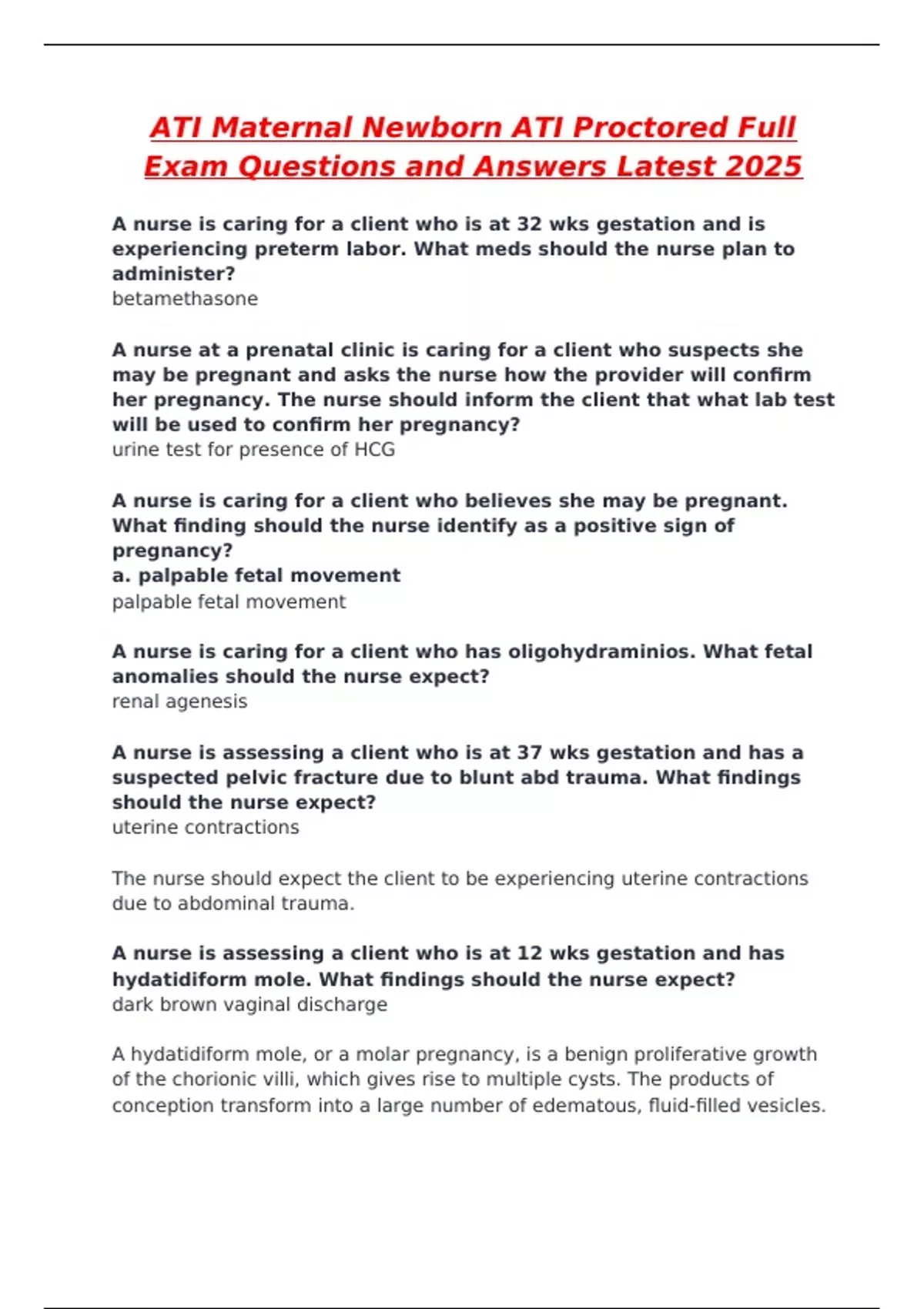 ATI Maternal Newborn ATI Proctored Full Exam Questions and Answers Latest 2025

A nurse is caring for a client who is at 32 wks gestation and is experiencing preterm labor. What meds should the nurse plan to administer?
betamethasone

A nurse at a prenatal clinic is caring for a client who suspects she may be pregnant and asks the nurse how the provider will confirm her pregnancy. The nurse should inform the client that what lab test will be used to confirm her pregnancy?
urine test for presence of HCG

A nurse is caring for a client who believes she may be pregnant. What finding should the nurse identify as a positive sign of pregnancy?
a. palpable fetal movement
palpable fetal movement

A nurse is caring for a client who has oligohydraminios. What fetal anomalies should the nurse expect?
renal agenesis

A nurse is assessing a client who is at 37 wks gestation and has a suspected pelvic fracture due to blunt abd trauma. What findings should the nurse expect?
uterine contractions

The nurse should expect the client to be experiencing uterine contractions due to abdominal trauma.

A nurse is assessing a client who is at 12 wks gestation and has hydatidiform mole. What findings should the nurse expect?
dark brown vaginal discharge

A hydatidiform mole, or a molar pregnancy, is a benign proliferative growth of the chorionic villi, which gives rise to multiple cysts. The products of conception transform into a large number of edematous, fluid-filled vesicles.